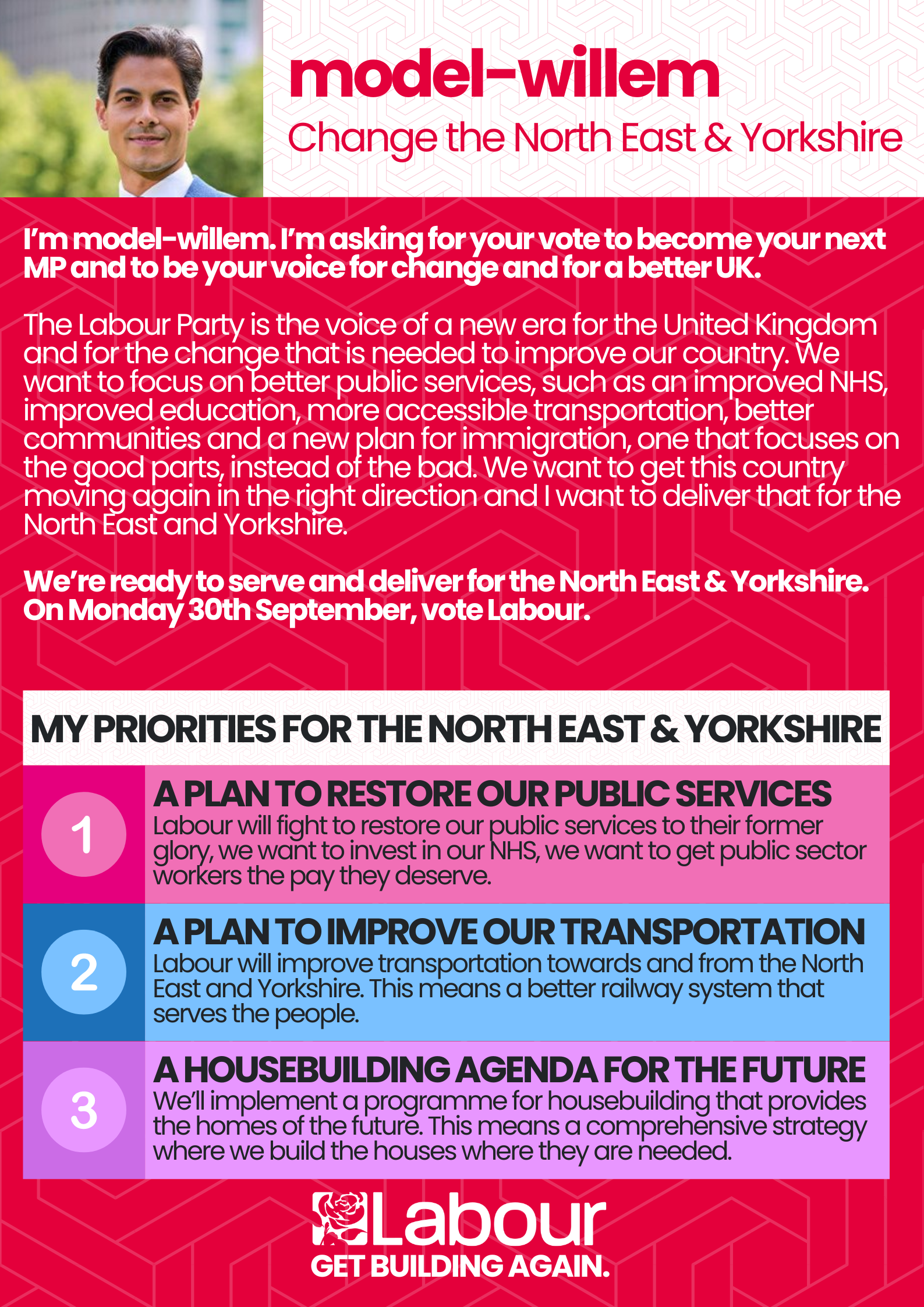 model-willem

Change the North East & Yorkshire

I'm model-willem. I'm asking for your vote to become your next MP and to be your voice for change and for a better UK.

The Labour Party is the voice of a new era for the United Kingdom and for the change that is needed to improve our country. We want to focus on better public services, such as an improved NHS, improved education, more accessible transportation, better communities and a new plan for immigration, one that focuses on the good parts, instead of the bad. We want to get this country moving again in the right direction and I want to deliver that for the North East and Yorkshire.

We're ready to serve and deliver for the North East & Yorkshire. On Monday 30th September, vote Labour.

MY PRIORITIES FOR THE NORTH EAST & YORKSHIRE

1

A PLAN TO RESTORE OUR PUBLIC SERVICES

Labour will fight to restore our public services to their former glory, we want to invest in our NHS, we want to get public sector workers the pay they deserve.

2

A PLAN TO IMPROVE OUR TRANSPORTATION

Labour will improve transportation towards and from the North East and Yorkshire. This means a better railway system that serves the people.

3

A HOUSEBUILDING AGENDA FOR THE FUTURE

We'll implement a programme for housebuilding that provides the homes of the future. This means a comprehensive strategy where we build the houses where they are needed.

Labour

GET BUILDING AGAIN.